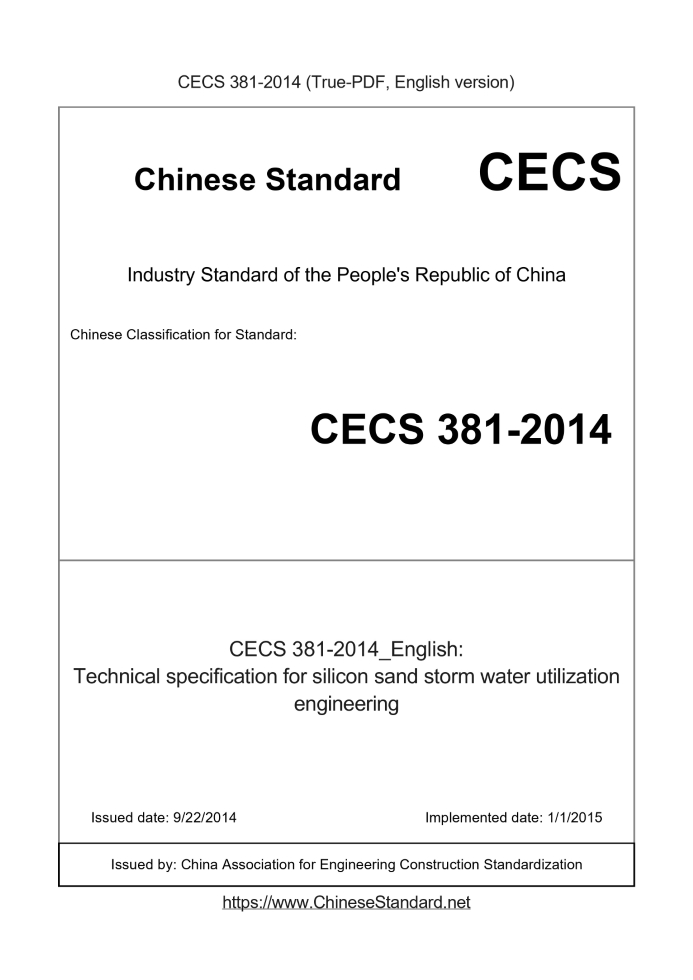 CECS 381-2014 (True-PDF, English version)

Chinese Standard CECS

Industry Standard of the People's Republic of China

Chinese Classification for Standard:

CECS 381-2014

CECS 381-2014_English:
Technical specification for silicon sand storm water utilization engineering

Issued date: 9/22/2014

Implemented date: 1/1/2015

Issued by: China Association for Engineering Construction Standardization

https://www.ChineseStandard.net